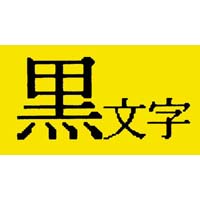 黒文字